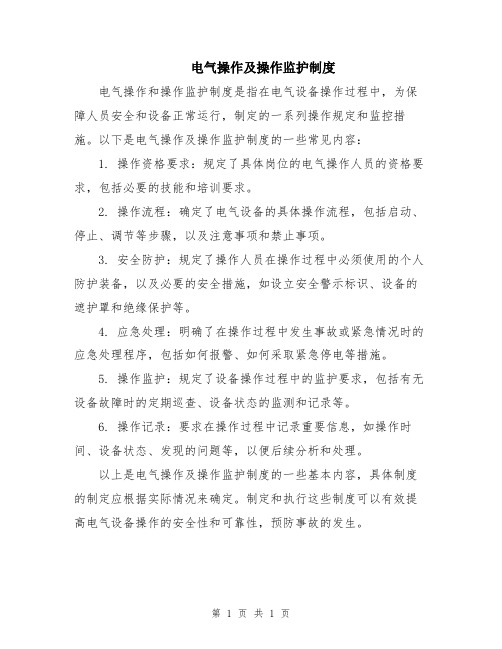 电气操作及操作监护制度

电气操作和操作监护制度是指在电气设备操作过程中，为保障人员安全和设备正常运行，制定的一系列操作规定和监控措施。以下是电气操作及操作监护制度的一些常见内容：

1. 操作资格要求：规定了具体岗位的电气操作人员的资格要求，包括必要的技能和培训要求。

2. 操作流程：确定了电气设备的具体操作流程，包括启动、停止、调节等步骤，以及注意事项和禁止事项。

3. 安全防护：规定了操作人员在操作过程中必须使用的个人防护装备，以及必要的安全措施，如设立安全警示标识、设备的遮护罩和绝缘保护等。

4. 应急处理：明确了在操作过程中发生事故或紧急情况时的应急处理程序，包括如何报警、如何采取紧急停电等措施。

5. 操作监护：规定了设备操作过程中的监护要求，包括有无设备故障时的定期巡查、设备状态的监测和记录等。

6. 操作记录：要求在操作过程中记录重要信息，如操作时间、设备状态、发现的问题等，以便后续分析和处理。

以上是电气操作及操作监护制度的一些基本内容，具体制度的制定应根据实际情况来确定。制定和执行这些制度可以有效提高电气设备操作的安全性和可靠性，预防事故的发生。

第 1 页 共 1 页